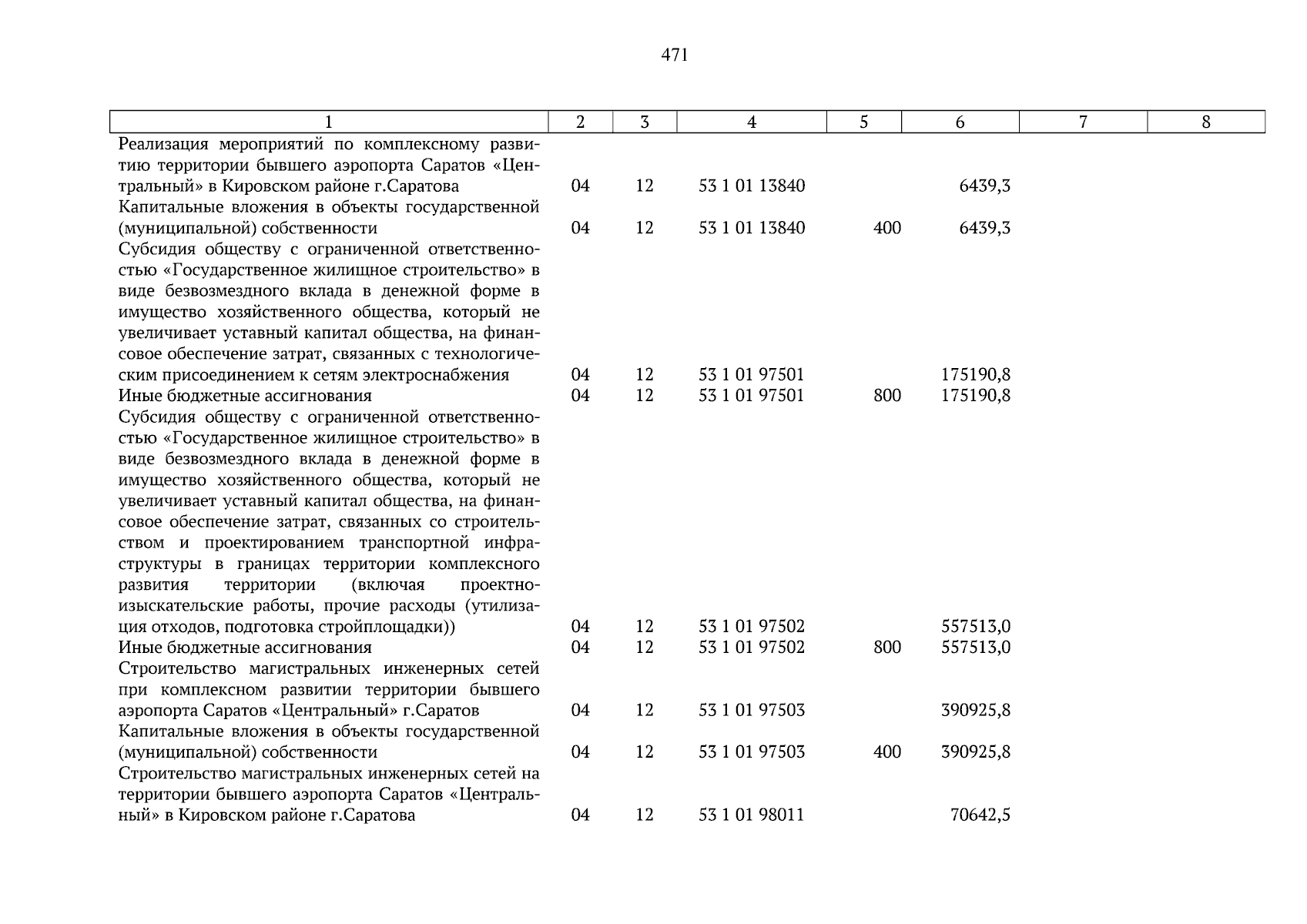 471

| 1 | 2 | 3 | 4 | 5 | 6 | 7 | 8 |
|---|---|---|---|---|---|---|---|
| Реализация мероприятий по комплексному развитию территории бывшего аэропорта Саратов «Центральный» в Кировском районе г.Саратова | 04 | 12 | 53 1 01 13840 | | 6439,3 | | |
| Капитальные вложения в объекты государственной (муниципальной) собственности | 04 | 12 | 53 1 01 13840 | 400 | 6439,3 | | |
| Субсидия обществу с ограниченной ответственностью «Государственное жилищное строительство» в виде безвозмездного вклада в денежной форме в имущество хозяйственного общества, который не увеличивает уставный капитал общества, на финансовое обеспечение затрат, связанных с технологическим присоединением к сетям электроснабжения | 04 | 12 | 53 1 01 97501 | | 175190,8 | | |
| Иные бюджетные ассигнования | 04 | 12 | 53 1 01 97501 | 800 | 175190,8 | | |
| Субсидия обществу с ограниченной ответственностью «Государственное жилищное строительство» в виде безвозмездного вклада в денежной форме в имущество хозяйственного общества, который не увеличивает уставный капитал общества, на финансовое обеспечение затрат, связанных со строительством и проектированием транспортной инфраструктуры в границах территории комплексного развития территории (включая проектно-изыскательские работы, прочие расходы (утилизация отходов, подготовка стройплощадки)) | 04 | 12 | 53 1 01 97502 | | 557513,0 | | |
| Иные бюджетные ассигнования | 04 | 12 | 53 1 01 97502 | 800 | 557513,0 | | |
| Строительство магистральных инженерных сетей при комплексном развитии территории бывшего аэропорта Саратов «Центральный» г.Саратов | 04 | 12 | 53 1 01 97503 | | 390925,8 | | |
| Капитальные вложения в объекты государственной (муниципальной) собственности | 04 | 12 | 53 1 01 97503 | 400 | 390925,8 | | |
| Строительство магистральных инженерных сетей на территории бывшего аэропорта Саратов «Центральный» в Кировском районе г.Саратова | 04 | 12 | 53 1 01 98011 | | 70642,5 | | |